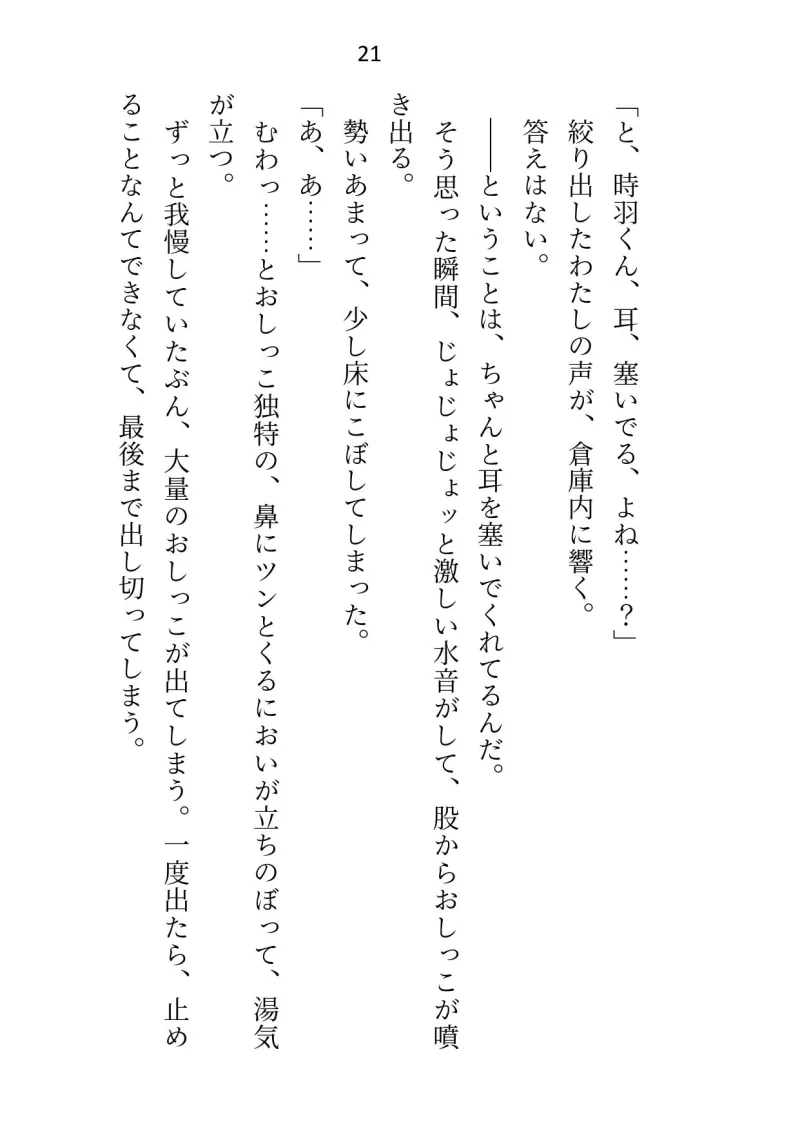 21

「と、時羽くん、耳、塞いでる、よね……？」
絞り出したわたしの声が、倉庫内に響く。
答えはない。
――ということは、ちゃんと耳を塞いでくれてるんだ。
そう思った瞬間、じょじょじょッと激しい水音がして、股からおしっこが噴き出る。
勢いあまって、少し床にこぼしてしまった。
「あ、あ……」
むわっ……とおしっこ独特の、鼻にツンとくるにおいが立ちのぼって、湯気が立つ。
ずっと我慢していたぶん、大量のおしっこが出てしまう。一度出たら、止めることなんてできなくて、最後まで出し切ってしまう。